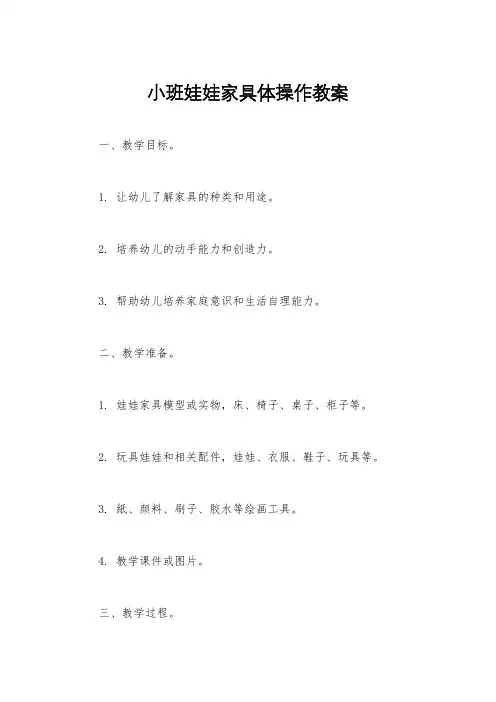 小班娃娃家具体操作教案

一、教学目标。

1. 让幼儿了解家具的种类和用途。

2. 培养幼儿的动手能力和创造力。

3. 帮助幼儿培养家庭意识和生活自理能力。

二、教学准备。

1. 娃娃家具模型或实物，床、椅子、桌子、柜子等。

2. 玩具娃娃和相关配件，娃娃、衣服、鞋子、玩具等。

3. 纸、颜料、刷子、胶水等绘画工具。

4. 教学课件或图片。

三、教学过程。